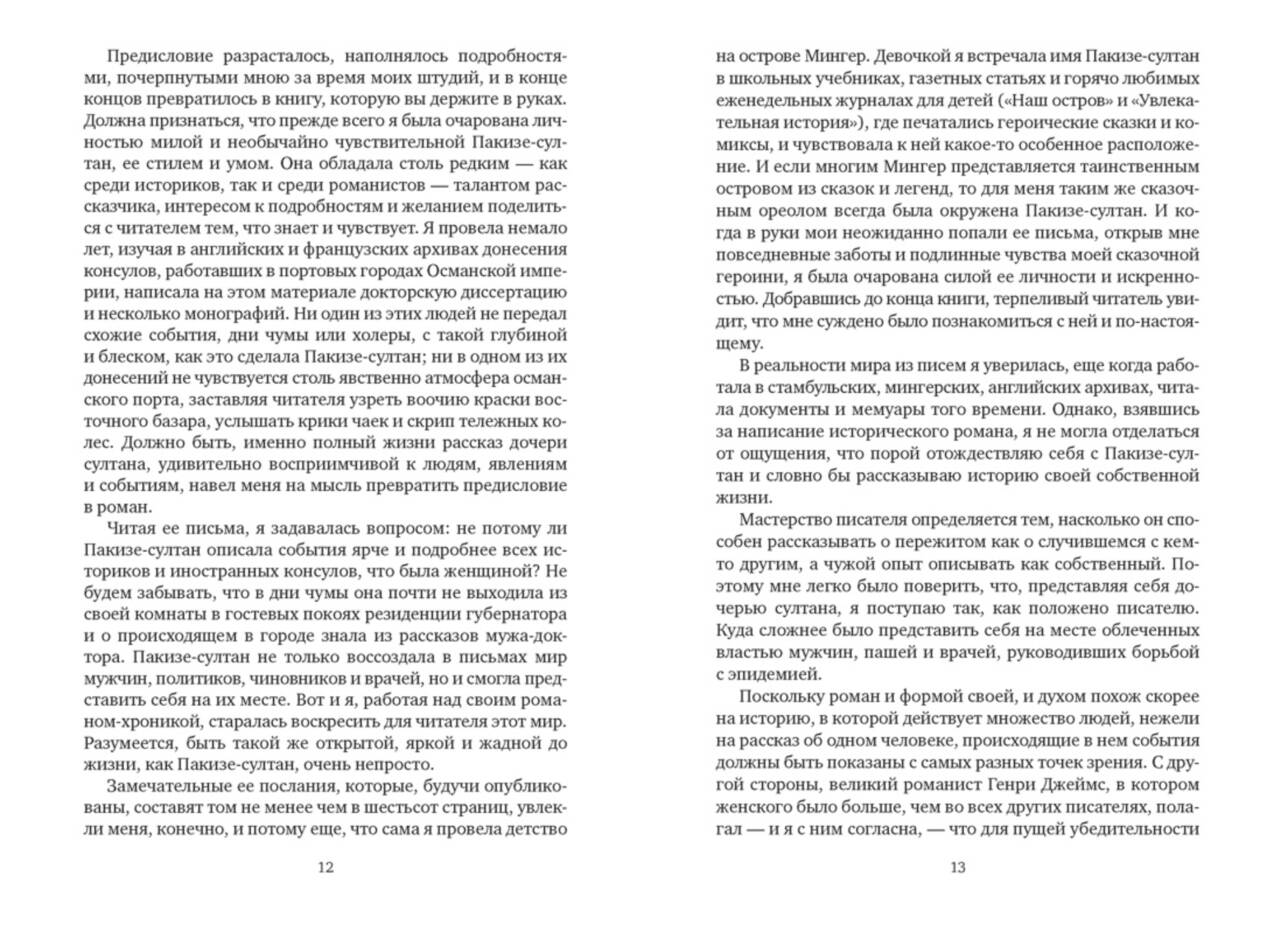 Предисловие разрасталось, наполнялось подробностями, почерпнутыми мною за время моих штудий, и в конце концов превратилось в книгу, которую вы держите в руках. Должна признаться, что прежде всего я была очарована личностью милой и необычайно чувствительной Пакизе-султан, ее стилем и умом. Она обладала столь редким — как среди историков, так и среди романистов — талантом рассказчика, интересом к подробностям и желанием поделиться с читателем тем, что знает и чувствует. Я провела немало лет, изучая в английских и французских архивах донесения консулов, работавших в портовых городах Османской империи, написала на этом материале докторскую диссертацию и несколько монографий. Ни один из этих людей не передал схожие события, дни чумы или холеры, с такой глубиной и блеском, как это сделала Пакизе-султан; ни в одном из их донесений не чувствуется столь явственно атмосфера османского порта, заставляя читателя узреть воочию краски восточного базара, услышать крики чаек и скрип тележных колес. Должно быть, именно полный жизни рассказ дочери султана, удивительно восприимчивой к людям, явлениям и событиям, навел меня на мысль превратить предисловие в роман.

Читая ее письма, я задавалась вопросом: не потому ли Пакизе-султан описала события ярче и подробнее всех историков и иностранных консулов, что была женщиной? Не будем забывать, что в дни чумы она почти не выходила из своей комнаты в гостевых покоях резиденции губернатора и о происходящем в городе знала из рассказов мужа-доктора. Пакизе-султан не только воссоздала в письмах мир мужчин, политиков, чиновников и врачей, но и смогла представить себя на их месте. Вот и я, работая над своим романом-хроникой, старалась воскресить для читателя этот мир. Разумеется, быть такой же открытой, яркой и жадной до жизни, как Пакизе-султан, очень непросто.

Замечательные ее послания, которые, будучи опубликованы, составят том не менее чем в шестьсот страниц, увлекли меня, конечно, и потому еще, что сама я провела детство

12

на острове Мингер. Девочкой я встречала имя Пакизе-султан в школьных учебниках, газетных статьях и горячо любимых еженедельных журналах для детей («Наш остров» и «Увлекательная история»), где печатались героические сказки и комиксы, и чувствовала к ней какое-то особенное расположение. И если многим Мингер представляется таинственным островом из сказок и легенд, то для меня таким же сказочным ореолом всегда была окружена Пакизе-султан. И когда в руки мои неожиданно попали ее письма, открыв мне повседневные заботы и подлинные чувства моей сказочной героини, я была очарована силой ее личности и искренностью. Добравшись до конца книги, терпеливый читатель увидит, что мне суждено было познакомиться с ней и по-настоящему.

В реальности мира из писем я уверилась, еще когда работала в стамбульских, мингерских, английских архивах, читала документы и мемуары того времени. Однако, взявшись за написание исторического романа, я не могла отделаться от ощущения, что порой отождествляю себя с Пакизе-султан и словно бы рассказываю историю своей собственной жизни.

Мастерство писателя определяется тем, насколько он способен рассказывать о пережитом как о случившемся с кем-то другим, а чужой опыт описывать как собственный. Поэтому мне легко было поверить, что, представляя себя дочерью султана, я поступаю так, как положено писателю. Куда сложнее было представить себя на месте облеченных властью мужчин, пашей и врачей, руководивших борьбой с эпидемией.

Поскольку роман и формой своей, и духом похож скорее на историю, в которой действует множество людей, нежели на рассказ об одном человеке, происходящие в нем события должны быть показаны с самых разных точек зрения. С другой стороны, великий романист Генри Джеймс, в котором женского было больше, чем во всех других писателях, полагал — и я с ним согласна, — что для пущей убедительности

13